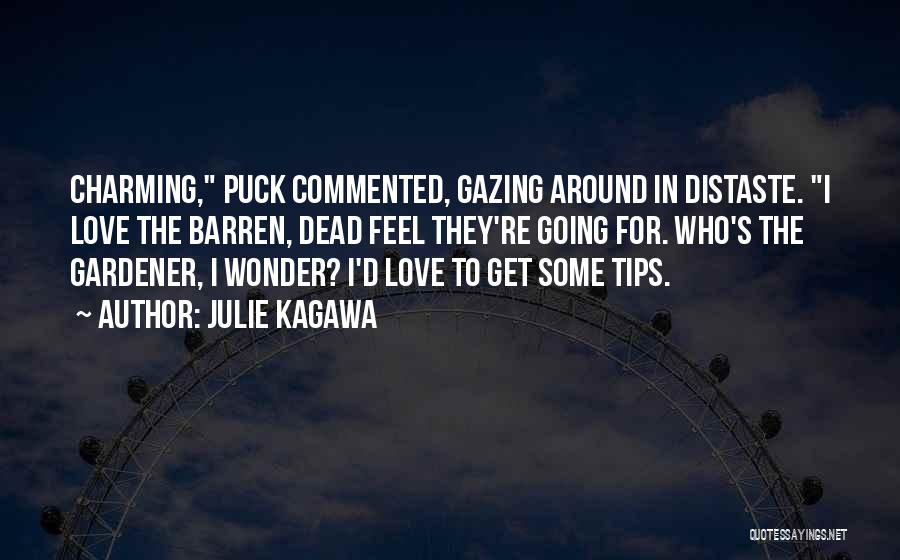 CHARMING," PUCK COMMENTED, GAZING AROUND IN DISTASTE. "I LOVE THE BARREN, DEAD FEEL THEY'RE GOING FOR. WHO'S THE GARDENER, I WONDER? I'D LOVE TO GET SOME TIPS.

~ AUTHOR: JULIE KAGAWA

QUOTESSAYINGS.NET